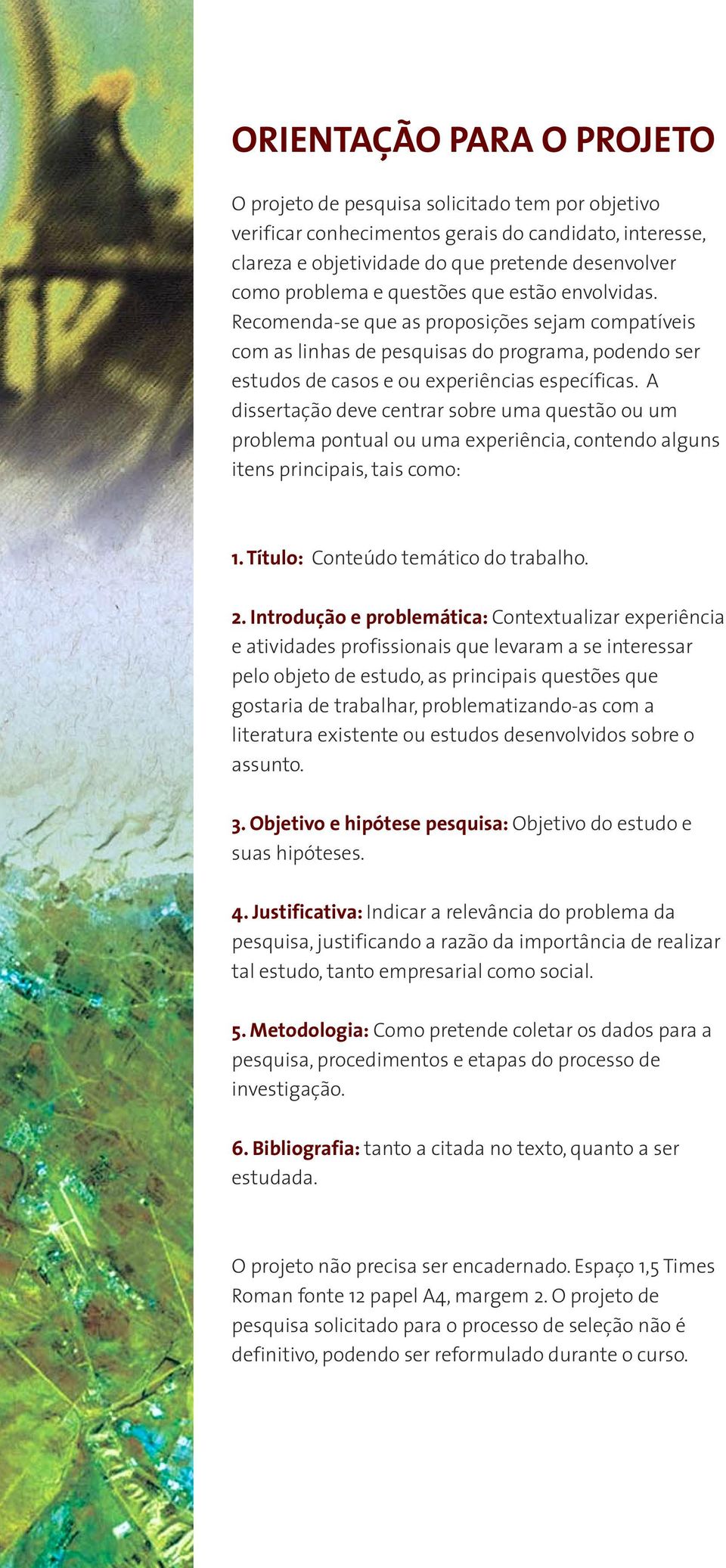 ORIENTAÇÃO PARA O PROJETO

O projeto de pesquisa solicitado tem por objetivo verificar conhecimentos gerais do candidato, interesse, clareza e objetividade do que pretende desenvolver como problema e questões que estão envolvidas. Recomenda-se que as proposições sejam compatíveis com as linhas de pesquisas do programa, podendo ser estudos de casos e ou experiências específicas. A dissertação deve centrar sobre uma questão ou um problema pontual ou uma experiência, contendo alguns itens principais, tais como:

1. Título: Conteúdo temático do trabalho.

2. Introdução e problemática: Contextualizar experiência e atividades profissionais que levaram a se interessar pelo objeto de estudo, as principais questões que gostaria de trabalhar, problematizando-as com a literatura existente ou estudos desenvolvidos sobre o assunto.

3. Objetivo e hipótese pesquisa: Objetivo do estudo e suas hipóteses.

4. Justificativa: Indicar a relevância do problema da pesquisa, justificando a razão da importância de realizar tal estudo, tanto empresarial como social.

5. Metodologia: Como pretende coletar os dados para a pesquisa, procedimentos e etapas do processo de investigação.

6. Bibliografia: tanto a citada no texto, quanto a ser estudada.

O projeto não precisa ser encadernado. Espaço 1,5 Times Roman fonte 12 papel A4, margem 2. O projeto de pesquisa solicitado para o processo de seleção não é definitivo, podendo ser reformulado durante o curso.